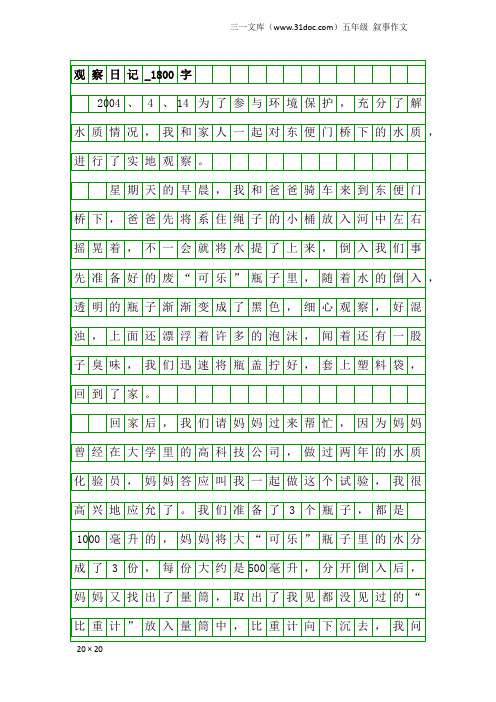 三一文库（www.31doc.com）五年级 叙事作文

观察日记_1800字

2004、4、14为了参与环境保护，充分了解水质情况，我和家人一起对东便门桥下的水质，进行了实地观察。

星期天的早晨，我和爸爸骑车来到东便门桥下，爸爸先将系住绳子的小桶放入河中左右摇晃着，不一会就将水提了上来，倒入我们事先准备好的废“可乐”瓶子里，随着水的倒入，透明的瓶子渐渐变成了黑色，细心观察，好混浊，上面还漂浮着许多的泡沫，闻着还有一股子臭味，我们迅速将瓶盖拧好，套上塑料袋，回到了家。

回家后，我们请妈妈过来帮忙，因为妈妈曾经在大学里的高科技公司，做过两年的水质化验员，妈妈答应叫我一起做这个试验，我很高兴地应允了。我们准备了3个瓶子，都是1000毫升的，妈妈将大“可乐”瓶子里的水分成了3份，每份大约是500毫升，分开倒入后，妈妈又找出了量筒，取出了我见都没见过的“比重计”放入量筒中，比重计向下沉去，我问

20×20